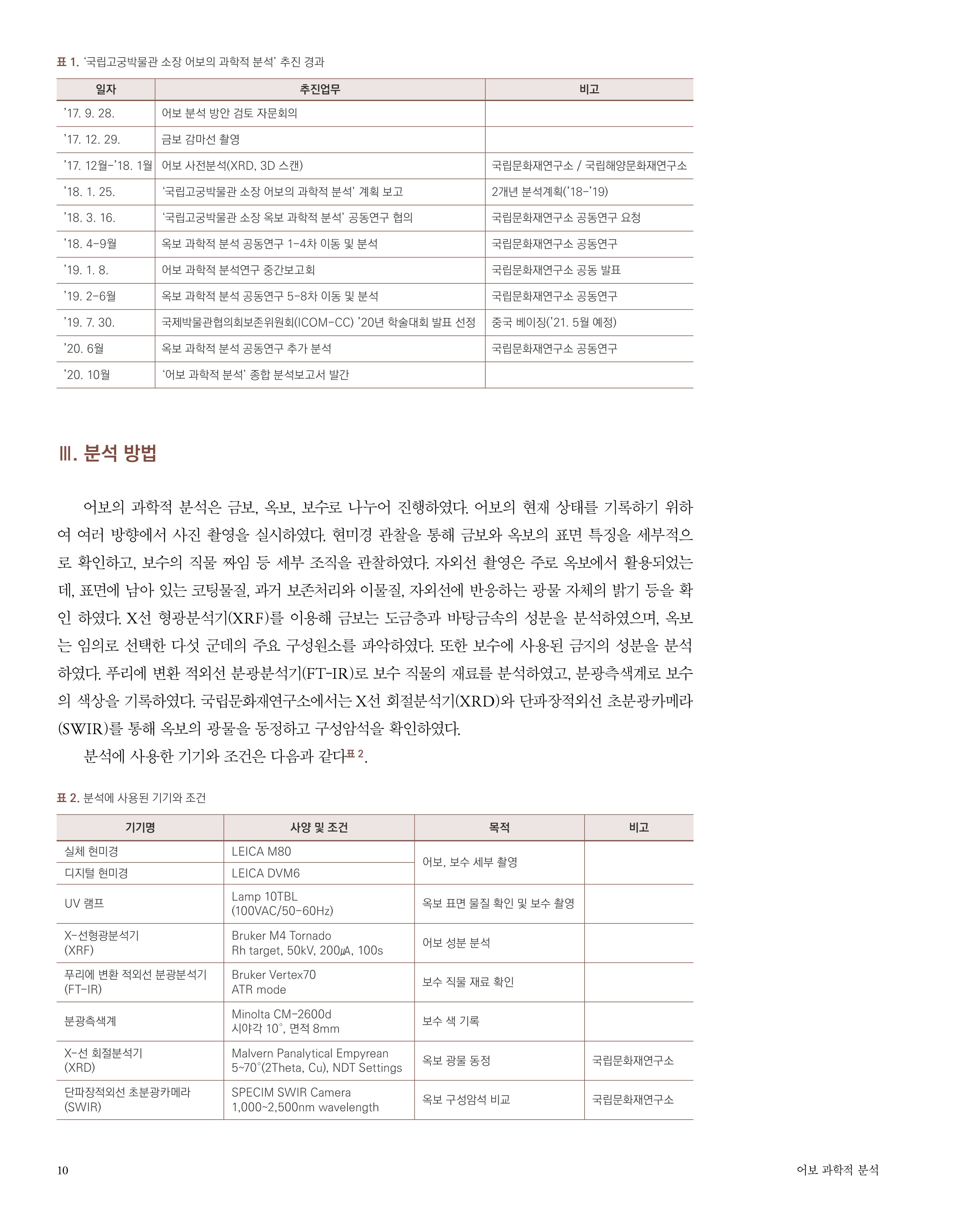 표 1. '국립고궁박물관 소장 어보의 과학적 분석' 추진 경과

| 일자 | 추진업무 | 비고 |
|---|---|---|
| '17. 9. 28. | 어보 분석 방안 검토 자문회의 | |
| '17. 12. 29. | 금보 감마선 촬영 | |
| '17. 12월-'18. 1월 | 어보 사전분석(XRD, 3D 스캔) | 국립문화재연구소 / 국립해양문화재연구소 |
| '18. 1. 25. | '국립고궁박물관 소장 어보의 과학적 분석' 계획 보고 | 2개년 분석계획('18-'19) |
| '18. 3. 16. | '국립고궁박물관 소장 옥보 과학적 분석' 공동연구 협의 | 국립문화재연구소 공동연구 요청 |
| '18. 4-9월 | 옥보 과학적 분석 공동연구 1-4차 이동 및 분석 | 국립문화재연구소 공동연구 |
| '19. 1. 8. | 어보 과학적 분석연구 중간보고회 | 국립문화재연구소 공동 발표 |
| '19. 2-6월 | 옥보 과학적 분석 공동연구 5-8차 이동 및 분석 | 국립문화재연구소 공동연구 |
| '19. 7. 30. | 국제박물관협의회보존위원회(ICOM-CC) '20년 학술대회 발표 선정 | 중국 베이징('21. 5월 예정) |
| '20. 6월 | 옥보 과학적 분석 공동연구 추가 분석 | 국립문화재연구소 공동연구 |
| '20. 10월 | '어보 과학적 분석' 종합 분석보고서 발간 | |

Ⅲ. 분석 방법

어보의 과학적 분석은 금보, 옥보, 보수로 나누어 진행하였다. 어보의 현재 상태를 기록하기 위하여 여러 방향에서 사진 촬영을 실시하였다. 현미경 관찰을 통해 금보와 옥보의 표면 특징을 세부적으로 확인하고, 보수의 직물 짜임 등 세부 조직을 관찰하였다. 자외선 촬영은 주로 옥보에서 활용되었는데, 표면에 남아 있는 코팅물질, 과거 보존처리와 이물질, 자외선에 반응하는 광물 자체의 밝기 등을 확인 하였다. X선 형광분석기(XRF)를 이용해 금보는 도금층과 바탕금속의 성분을 분석하였으며, 옥보는 임의로 선택한 다섯 군데의 주요 구성원소를 파악하였다. 또한 보수에 사용된 금지의 성분을 분석하였다. 푸리에 변환 적외선 분광분석기(FT-IR)로 보수 직물의 재료를 분석하였고, 분광측색계로 보수의 색상을 기록하였다. 국립문화재연구소에서는 X선 회절분석기(XRD)와 단파장적외선 초분광카메라(SWIR)를 통해 옥보의 광물을 동정하고 구성암석을 확인하였다.

분석에 사용한 기기와 조건은 다음과 같다표 2.

표 2. 분석에 사용된 기기와 조건

| 기기명 | 사양 및 조건 | 목적 | 비고 |
|---|---|---|---|
| 실체 현미경 | LEICA M80 | 어보, 보수 세부 촬영 | |
| 디지털 현미경 | LEICA DVM6 | | |
| UV 램프 | Lamp 10TBL (100VAC/50-60Hz) | 옥보 표면 물질 확인 및 보수 촬영 | |
| X-선형광분석기 (XRF) | Bruker M4 Tornado Rh target, 50kV, 200μA, 100s | 어보 성분 분석 | |
| 푸리에 변환 적외선 분광분석기 (FT-IR) | Bruker Vertex70 ATR mode | 보수 직물 재료 확인 | |
| 분광측색계 | Minolta CM-2600d 시야각 10°, 면적 8mm | 보수 색 기록 | |
| X-선 회절분석기 (XRD) | Malvern Panalytical Empyrean 5~70°(2Theta, Cu), NDT Settings | 옥보 광물 동정 | 국립문화재연구소 |
| 단파장적외선 초분광카메라 (SWIR) | SPECIM SWIR Camera 1,000~2,500nm wavelength | 옥보 구성암석 비교 | 국립문화재연구소 |

10 어보 과학적 분석